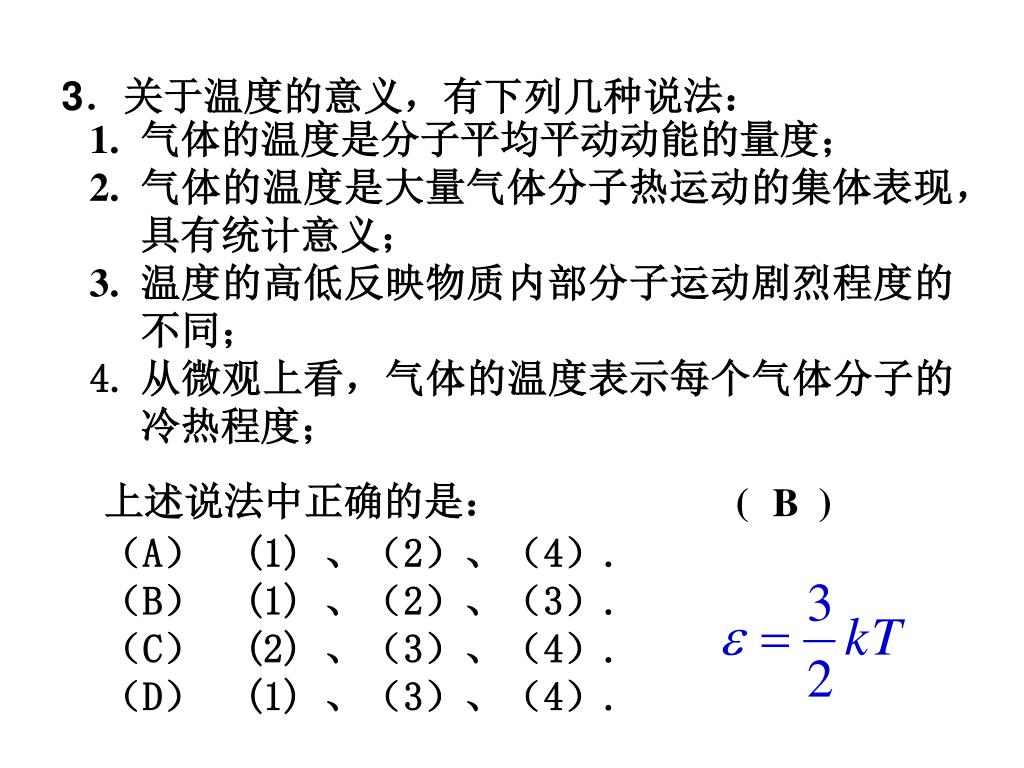 3．关于温度的意义，有下列几种说法：

1. 气体的温度是分子平均平动动能的量度；

2. 气体的温度是大量气体分子热运动的集体表现，具有统计意义；

3. 温度的高低反映物质内部分子运动剧烈程度的不同；

4. 从微观上看，气体的温度表示每个气体分子的冷热程度；

上述说法中正确的是： ( B )

（A） (1) 、（2）、（4）.

（B） (1) 、（2）、（3）.

（C） (2) 、（3）、（4）.

（D） (1) 、（3）、（4）.

$\varepsilon = \frac{3}{2}kT$